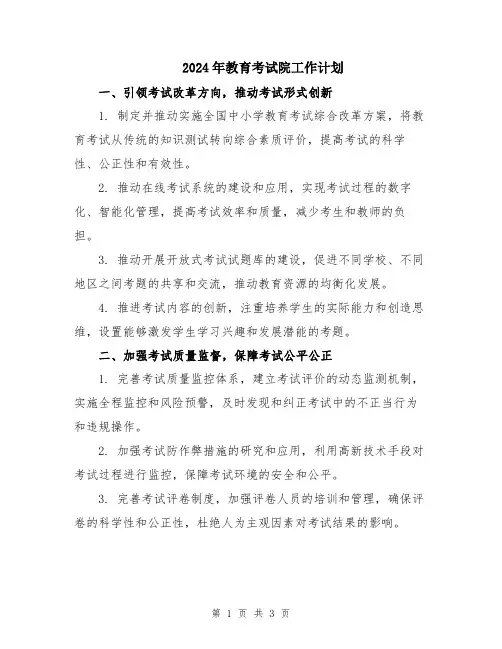 2024年教育考试院工作计划

一、引领考试改革方向，推动考试形式创新

1. 制定并推动实施全国中小学教育考试综合改革方案，将教育考试从传统的知识测试转向综合素质评价，提高考试的科学性、公正性和有效性。

2. 推动在线考试系统的建设和应用，实现考试过程的数字化、智能化管理，提高考试效率和质量，减少考生和教师的负担。

3. 推动开展开放式考试试题库的建设，促进不同学校、不同地区之间考题的共享和交流，推动教育资源的均衡化发展。

4. 推进考试内容的创新，注重培养学生的实际能力和创造思维，设置能够激发学生学习兴趣和发展潜能的考题。

二、加强考试质量监督，保障考试公平公正

1. 完善考试质量监控体系，建立考试评价的动态监测机制，实施全程监控和风险预警，及时发现和纠正考试中的不正当行为和违规操作。

2. 加强考试防作弊措施的研究和应用，利用高新技术手段对考试过程进行监控，保障考试环境的安全和公平。

3. 完善考试评卷制度，加强评卷人员的培训和管理，确保评卷的科学性和公正性，杜绝人为主观因素对考试结果的影响。

第 1 页 共 3 页